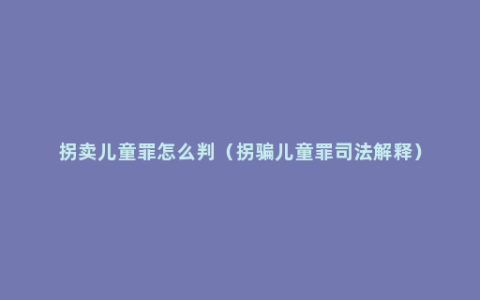 拐卖儿童罪怎么判（拐骗儿童罪司法解释）